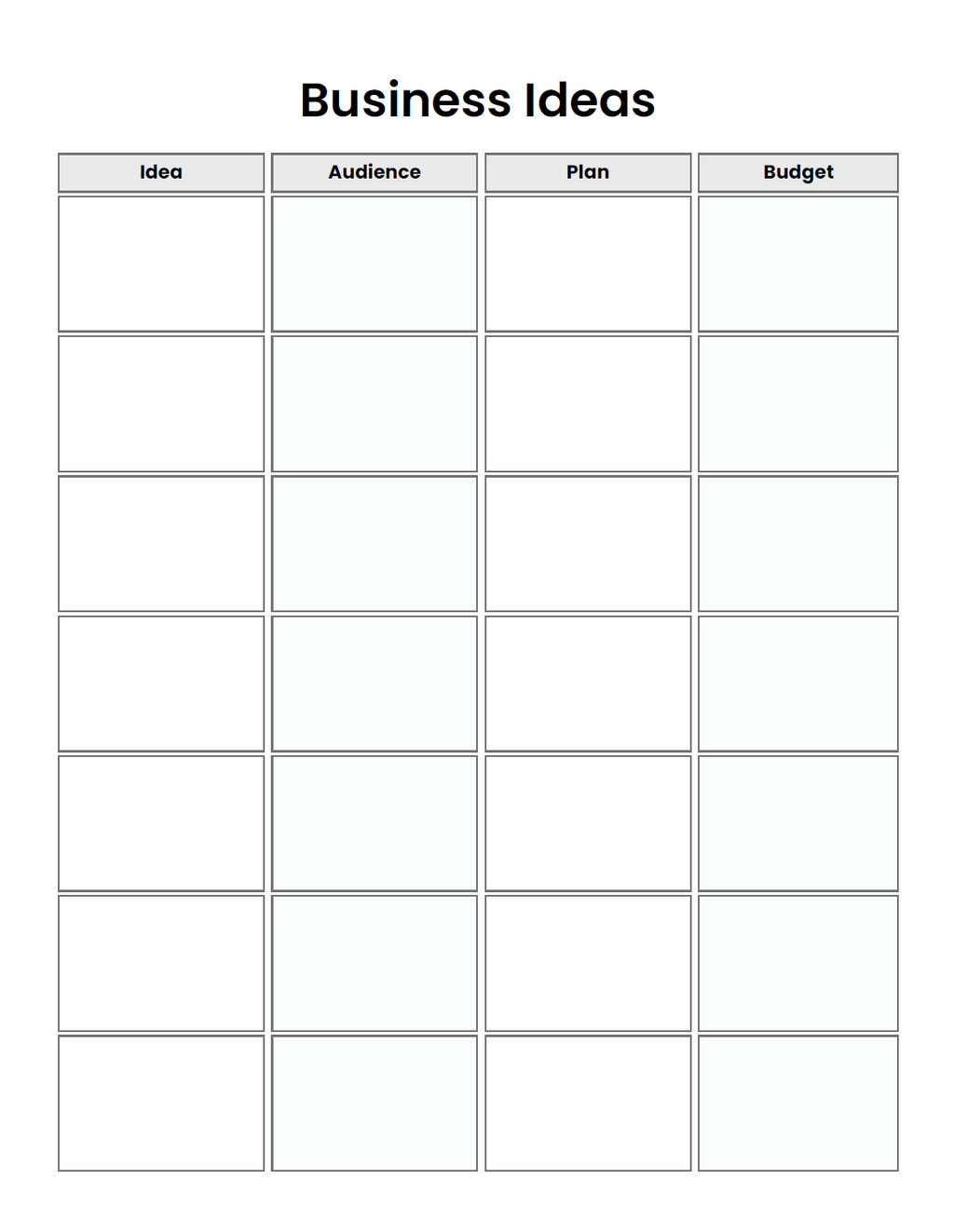 Business Ideas

| Idea | Audience | Plan | Budget |
|---|---|---|---|
| | | | |
| | | | |
| | | | |
| | | | |
| | | | |
| | | | |
| | | | |